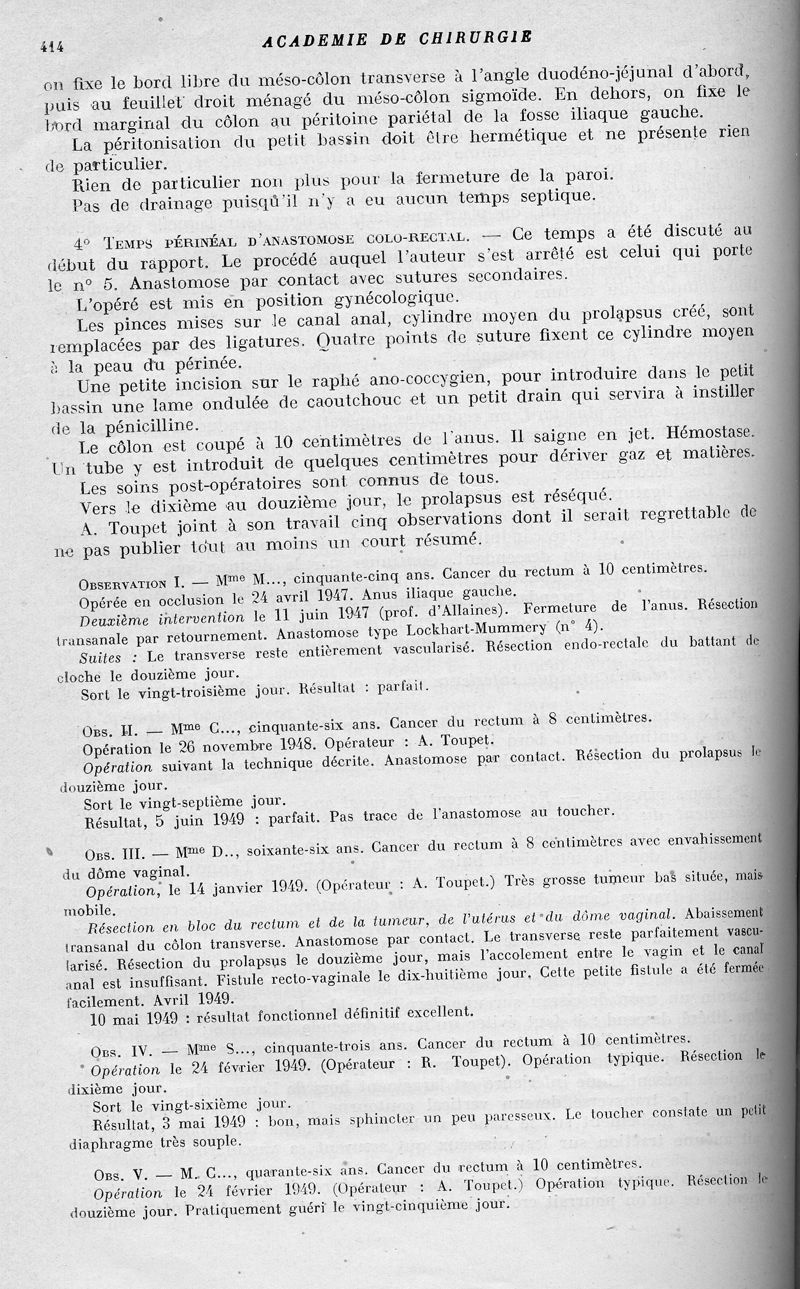 414 ACADEMIE DE CHIRURGIE

on fixe le bord libre du méso-côlon transverse à l'angle duodéno-jéjunal d'abord, puis au feuillet droit ménagé du méso-côlon sigmoïde. En dehors, on fixe le bord marginal du côlon au péritoine pariétal de la fosse iliaque gauche.

La péritonisation du petit bassin doit être hermétique et ne présente rien de particulier.

Rien de particulier non plus pour la fermeture de la paroi.

Pas de drainage puisqu'il n'y a eu aucun temps septique.

4° Temps périnéal d'anastomose colo-rectal. — Ce temps a été discuté au début du rapport. Le procédé auquel l'auteur s'est arrêté est celui qui porte le n° 5. Anastomose par contact avec sutures secondaires.

L'opéré est mis en position gynécologique.

Les pinces mises sur le canal anal, cylindre moyen du prolapsus créé, sont remplacées par des ligatures. Quatre points de suture fixent ce cylindre moyen à la peau du périnée.

Une petite incision sur le raphé ano-coccygien, pour introduire dans le petit bassin une lame ondulée de caoutchouc et un petit drain qui servira à instiller de la pénicilline.

Le côlon est coupé à 10 centimètres de l'anus. Il saigne en jet. Hémostase. Un tube y est introduit de quelques centimètres pour dériver gaz et matières.

Les soins post-opératoires sont connus de tous.

Vers le dixième au douzième jour, le prolapsus est réséqué.

A. Toupet joint à son travail cinq observations dont il serait regrettable de ne pas publier tout au moins un court résumé.

Observation I. — Mme M..., cinquante-cinq ans. Cancer du rectum à 10 centimètres.

Opérée en occlusion le 24 avril 1947. Anus iliaque gauche.

Deuxième intervention le 11 juin 1947 (prof. d'Allaines). Fermeture de l'anus. Résection transanale par retournement. Anastomose type Lockhart-Mummery (n° 4).

Suites : Le transverse reste entièrement vascularisé. Résection endo-rectale du battant de cloche le douzième jour.

Sort le vingt-troisième jour. Résultat : parfait.

Obs. II. — Mme C..., cinquante-six ans. Cancer du rectum à 8 centimètres.

Opération le 26 novembre 1948. Opérateur : A. Toupet.

Opération suivant la technique décrite. Anastomose par contact. Résection du prolapsus le douzième jour.

Sort le vingt-septième jour.

Résultat, 5 juin 1949 : parfait. Pas trace de l'anastomose au toucher.

Obs. III. — Mme D..., soixante-six ans. Cancer du rectum à 8 centimètres avec envahissement du dôme vaginal.

Opération, le 14 janvier 1949. (Opérateur : A. Toupet.) Très grosse tumeur bas située, mais mobile.

Résection en bloc du rectum et de la tumeur, de l'utérus et du dôme vaginal. Abaissement transanal du côlon transverse. Anastomose par contact. Le transverse reste parfaitement vascularisé. Résection du prolapsus le douzième jour, mais l'accolement entre le vagin et le canal anal est insuffisant. Fistule recto-vaginale le dix-huitième jour. Cette petite fistule a été fermée facilement. Avril 1949.

10 mai 1949 : résultat fonctionnel définitif excellent.

Obs. IV. — Mme S..., cinquante-trois ans. Cancer du rectum à 10 centimètres.

Opération le 24 février 1949. (Opérateur : R. Toupet). Opération typique. Résection le dixième jour.

Sort le vingt-sixième jour.

Résultat, 3 mai 1949 : bon, mais sphincter un peu paresseux. Le toucher constate un petit diaphragme très souple.

Obs. V. — M. C..., quarante-six ans. Cancer du rectum à 10 centimètres.

Opération le 24 février 1949. (Opérateur : A. Toupet.) Opération typique. Résection le douzième jour. Pratiquement guéri le vingt-cinquième jour.